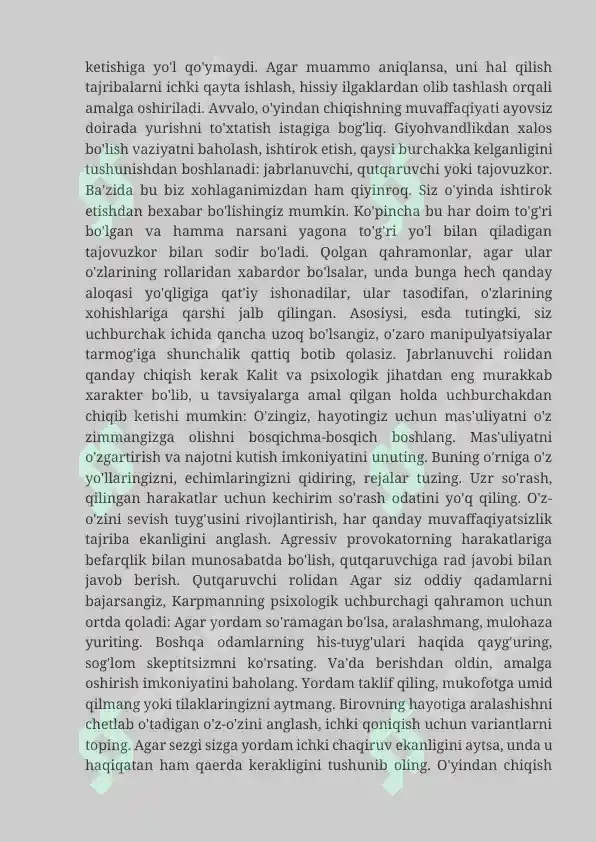 ketishiga yo'l qo'ymaydi. Agar muammo aniqlansa, uni hal qilish tajribalarni ichki qayta ishlash, hissiy ilgaklardan olib tashlash orqali amalga oshiriladi. Avvalo, o'yindan chiqishning muvaffaqiyati ayovsiz doirada yurishni to'xtatish istagiga bog'liq. Giyohvandlikdan xalos bo'lish vaziyatni baholash, ishtirok etish, qaysi burchakka kelganligini tushunishdan boshlanadi: jabrlanuvchi, qutqaruvchi yoki tajovuzkor. Ba'zida bu biz xohlaganimizdan ham qiyinroq. Siz o'yinda ishtirok etishdan bexabar bo'lishingiz mumkin. Ko'pincha bu har doim to'g'ri bo'lgan va hamma narsani yagona to'g'ri yo'l bilan qiladigan tajovuzkor bilan sodir bo'ladi. Qolgan qahramonlar, agar ular o'zlarining rollaridan xabardor bo'lsalar, unda bunga hech qanday aloqasi yo'qligiga qat'iy ishonadilar, ular tasodifan, o'zlarining xohishlariga qarshi jalb qilingan. Asosiysi, esda tutingki, siz uchburchak ichida qancha uzoq bo'lsangiz, o'zaro manipulyatsiyalar tarmog'iga shunchalik qattiq botib qolasiz. Jabrlanuvchi rolidan qanday chiqish kerak Kalit va psixologik jihatdan eng murakkab xarakter bo'lib, u tavsiyalarga amal qilgan holda uchburchakdan chiqib ketishi mumkin: O'zingiz, hayotingiz uchun mas'uliyatni o'z zimmangizga olishni bosqichma-bosqich boshlang. Mas'uliyatni o'zgartirish va najotni kutish imkoniyatini unuting. Buning o'rniga o'z yo'llaringizni, echimlaringizni qidiring, rejalar tuzing. Uzr so'rash, qilingan harakatlar uchun kechirim so'rash odatini yo'q qiling. O'z-o'zini sevish tuyg'usini rivojlantirish, har qanday muvaffaqiyatsizlik tajriba ekanligini anglash. Agressiv provokatorning harakatlariga befarqlik bilan munosabatda bo'lish, qutqaruvchiga rad javobi bilan javob berish. Qutqaruvchi rolidan Agar siz oddiy qadamlarni bajarsangiz, Karpmanning psixologik uchburchagi qahramon uchun ortda qoladi: Agar yordam so'ramagan bo'lsa, aralashmang, mulohaza yuriting. Boshqa odamlarning his-tuyg'ulari haqida qayg'uring, sog'lom skeptitsizmni ko'rsating. Va'da berishdan oldin, amalga oshirish imkoniyatini baholang. Yordam taklif qiling, mukofotga umid qilmang yoki tilaklaringizni aytmang. Birovning hayotiga aralashishni chetlab o'tadigan o'z-o'zini anglash, ichki qoniqish uchun variantlarni toping. Agar sezgi sizga yordam ichki chaqiruv ekanligini aytsa, unda u haqiqatan ham qaerda kerakligini tushunib oling. O'yindan chiqish